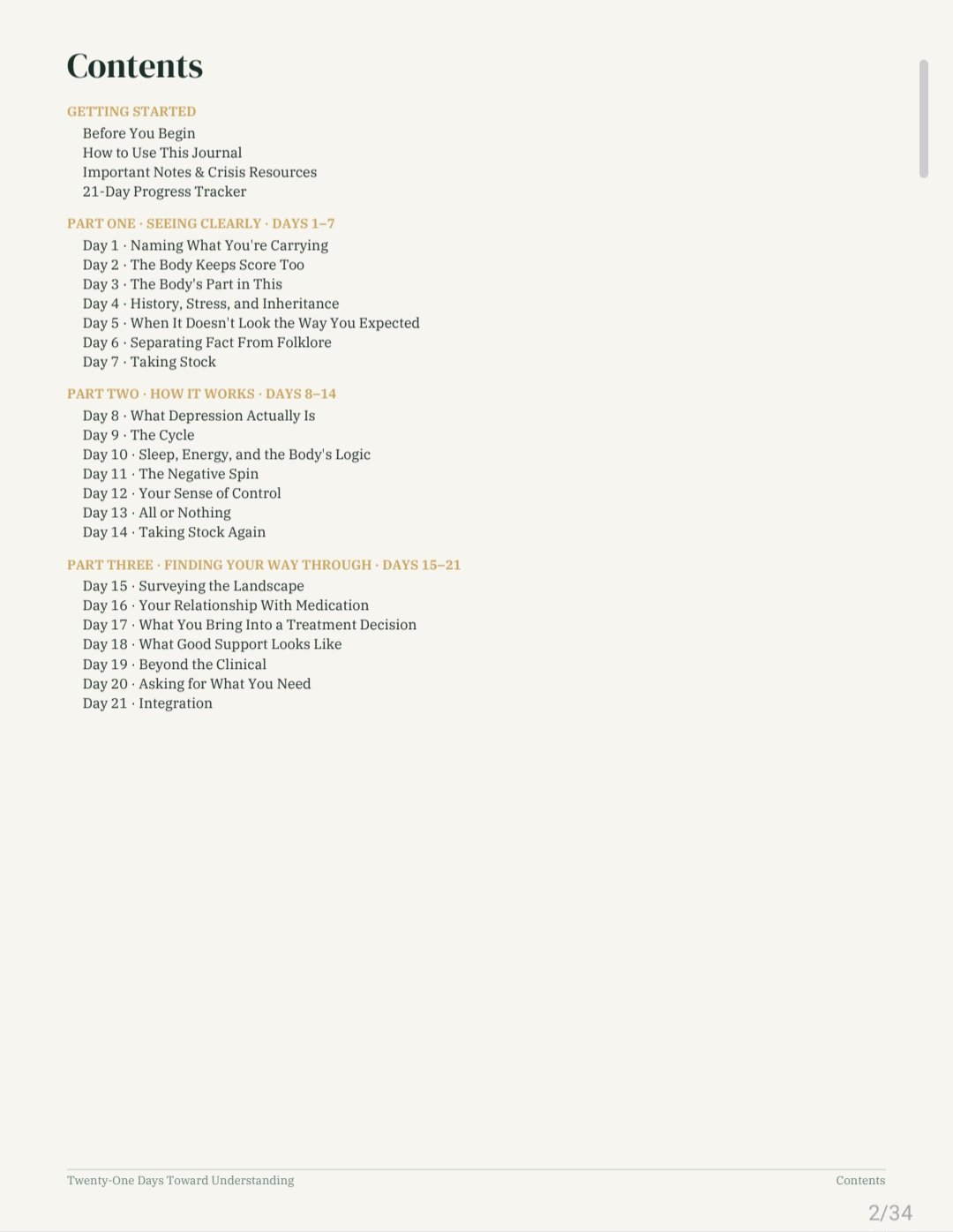 Contents

GETTING STARTED
Before You Begin
How to Use This Journal
Important Notes & Crisis Resources
21-Day Progress Tracker

PART ONE · SEEING CLEARLY · DAYS 1–7
Day 1 · Naming What You're Carrying
Day 2 · The Body Keeps Score Too
Day 3 · The Body's Part in This
Day 4 · History, Stress, and Inheritance
Day 5 · When It Doesn't Look the Way You Expected
Day 6 · Separating Fact From Folklore
Day 7 · Taking Stock

PART TWO · HOW IT WORKS · DAYS 8–14
Day 8 · What Depression Actually Is
Day 9 · The Cycle
Day 10 · Sleep, Energy, and the Body's Logic
Day 11 · The Negative Spin
Day 12 · Your Sense of Control
Day 13 · All or Nothing
Day 14 · Taking Stock Again

PART THREE · FINDING YOUR WAY THROUGH · DAYS 15–21
Day 15 · Surveying the Landscape
Day 16 · Your Relationship With Medication
Day 17 · What You Bring Into a Treatment Decision
Day 18 · What Good Support Looks Like
Day 19 · Beyond the Clinical
Day 20 · Asking for What You Need
Day 21 · Integration

Twenty-One Days Toward Understanding
Contents

2/34